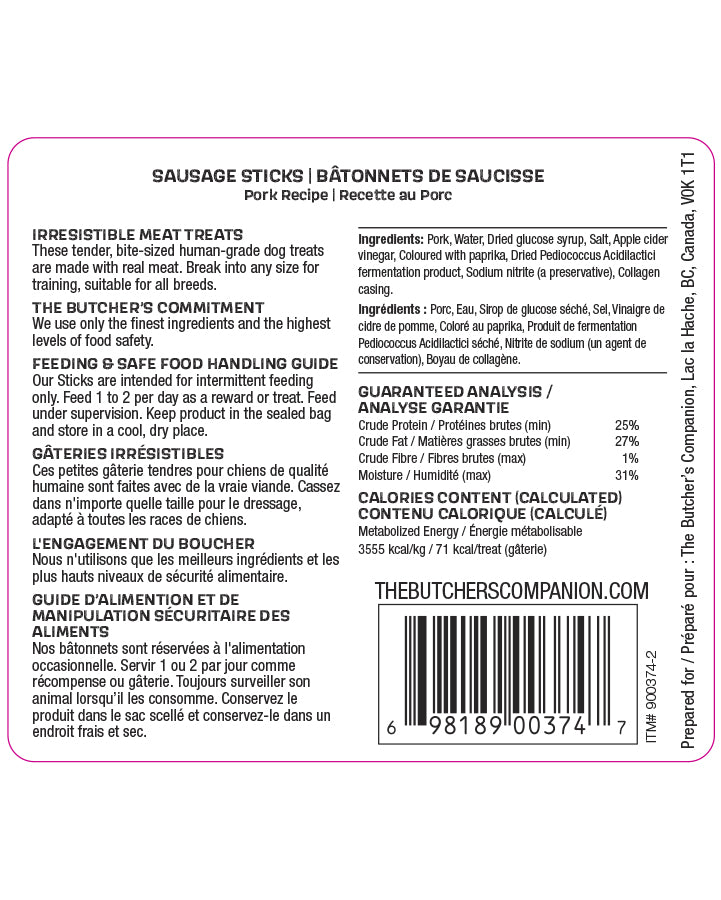 SAUSAGE STICKS | BÂTONNETS DE SAUCISSE
Pork Recipe | Recette au Porc

IRRESISTIBLE MEAT TREATS
These tender, bite-sized human-grade dog treats are made with real meat. Break into any size for training, suitable for all breeds.

THE BUTCHER'S COMMITMENT
We use only the finest ingredients and the highest levels of food safety.

FEEDING & SAFE FOOD HANDLING GUIDE
Our Sticks are intended for intermittent feeding only. Feed 1 to 2 per day as a reward or treat. Feed under supervision. Keep product in the sealed bag and store in a cool, dry place.

GÂTERIES IRRÉSISTIBLES
Ces petites gâterie tendres pour chiens de qualité humaine sont faites avec de la vraie viande. Cassez dans n'importe quelle taille pour le dressage, adapté à toutes les races de chiens.

L'ENGAGEMENT DU BOUCHER
Nous n'utilisons que les meilleurs ingrédients et les plus hauts niveaux de sécurité alimentaire.

GUIDE D'ALIMENTION ET DE MANIPULATION SÉCURITAIRE DES ALIMENTS
Nos bâtonnets sont réservées à l'alimentation occasionnelle. Servir 1 ou 2 par jour comme récompense ou gâterie. Toujours surveiller son animal lorsqu'il les consomme. Conservez le produit dans le sac scellé et conservez-le dans un endroit frais et sec.

Ingredients: Pork, Water, Dried glucose syrup, Salt, Apple cider vinegar, Coloured with paprika, Dried Pediococcus Acidilactici fermentation product, Sodium nitrite (a preservative), Collagen casing.

Ingrédients : Porc, Eau, Sirop de glucose séché, Sel, Vinaigre de cidre de pomme, Coloré au paprika, Produit de fermentation Pediococcus Acidilactici séché, Nitrite de sodium (un agent de conservation), Boyau de collagène.

GUARANTEED ANALYSIS / ANALYSE GARANTIE

| | |
|---|---|
| Crude Protein / Protéines brutes (min) | 25% |
| Crude Fat / Matières grasses brutes (min) | 27% |
| Crude Fibre / Fibres brutes (max) | 1% |
| Moisture / Humidité (max) | 31% |

CALORIES CONTENT (CALCULATED)
CONTENU CALORIQUE (CALCULÉ)
Metabolized Energy / Énergie métabolisable
3555 kcal/kg / 71 kcal/treat (gâterie)

THEBUTCHERSCOMPANION.COM

6 98189 00374 7

ITM# 900374-2

Prepared for / Préparé pour : The Butcher's Companion, Lac la Hache, BC, Canada, V0K 1T1